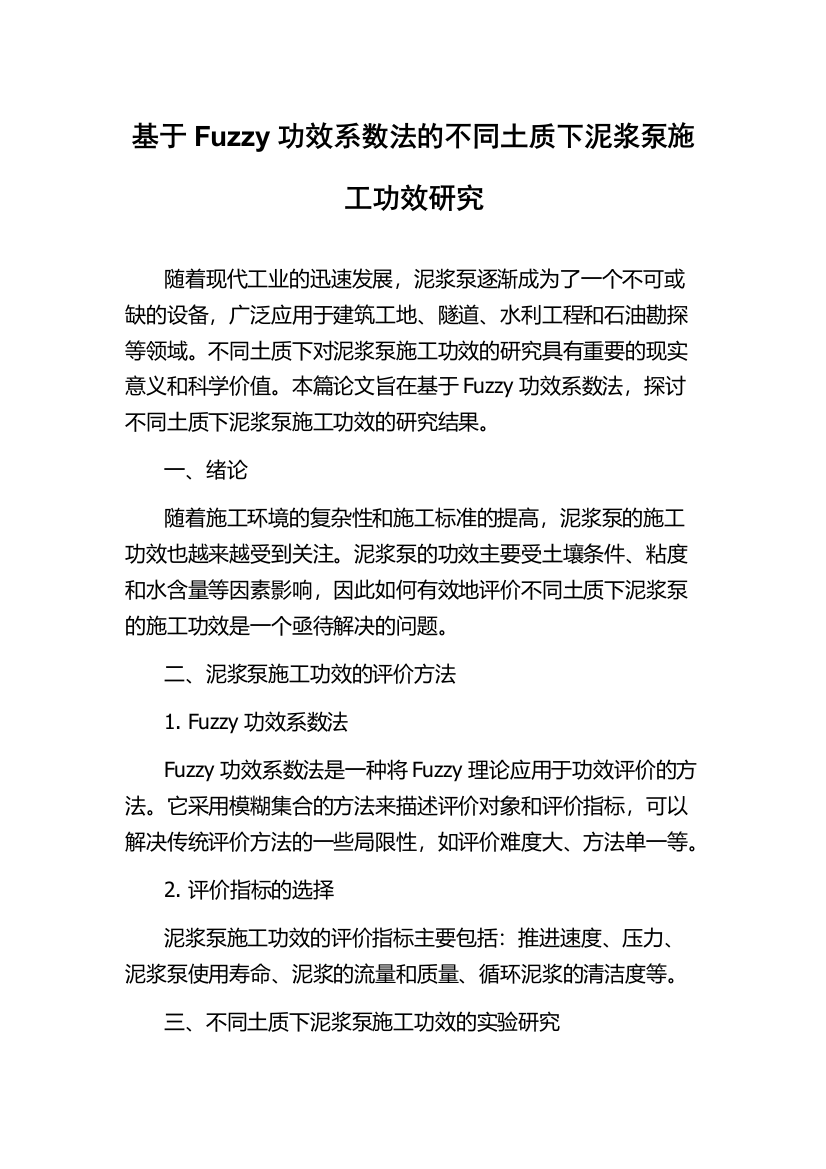 基于 Fuzzy 功效系数法的不同土质下泥浆泵施工功效研究

随着现代工业的迅速发展，泥浆泵逐渐成为了一个不可或缺的设备，广泛应用于建筑工地、隧道、水利工程和石油勘探等领域。不同土质下对泥浆泵施工功效的研究具有重要的现实意义和科学价值。本篇论文旨在基于 Fuzzy 功效系数法，探讨不同土质下泥浆泵施工功效的研究结果。

一、绪论

随着施工环境的复杂性和施工标准的提高，泥浆泵的施工功效也越来越受到关注。泥浆泵的功效主要受土壤条件、粘度和水含量等因素影响，因此如何有效地评价不同土质下泥浆泵的施工功效是一个亟待解决的问题。

二、泥浆泵施工功效的评价方法

1. Fuzzy 功效系数法

Fuzzy 功效系数法是一种将 Fuzzy 理论应用于功效评价的方法。它采用模糊集合的方法来描述评价对象和评价指标，可以解决传统评价方法的一些局限性，如评价难度大、方法单一等。

2. 评价指标的选择

泥浆泵施工功效的评价指标主要包括：推进速度、压力、泥浆泵使用寿命、泥浆的流量和质量、循环泥浆的清洁度等。

三、不同土质下泥浆泵施工功效的实验研究